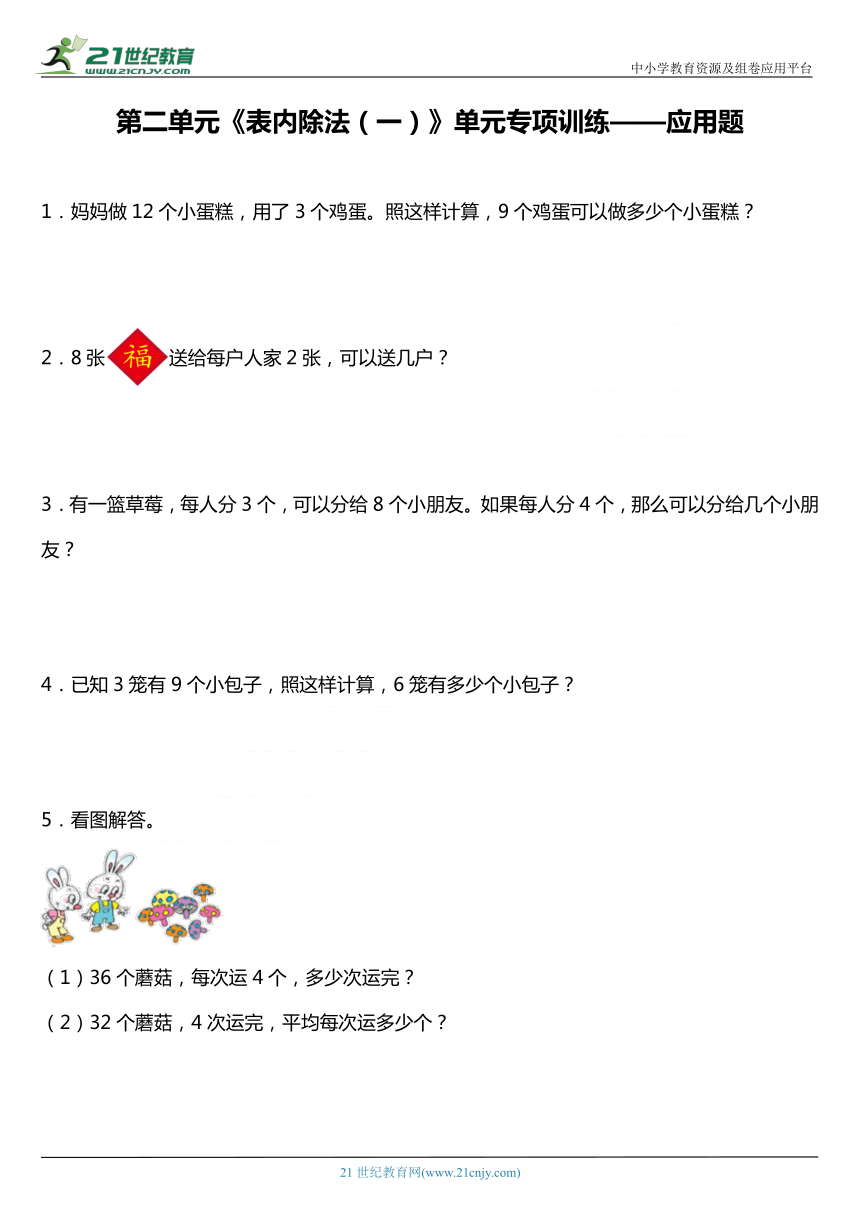 21世纪教育
www.21cnjy.com

中小学教育资源及组卷应用平台

第二单元《表内除法（一）》单元专项训练——应用题

1．妈妈做 12 个小蛋糕，用了 3 个鸡蛋。照这样计算，9 个鸡蛋可以做多少个小蛋糕？

2．8 张 福 送给每户人家 2 张，可以送几户？

3．有一篮草莓，每人分 3 个，可以分给 8 个小朋友。如果每人分 4 个，那么可以分给几个小朋友？

4．已知 3 笼有 9 个小包子，照这样计算，6 笼有多少个小包子？

5．看图解答。

（1）36 个蘑菇，每次运 4 个，多少次运完？

（2）32 个蘑菇，4 次运完，平均每次运多少个？

21 世纪教育网(www.21cnjy.com)